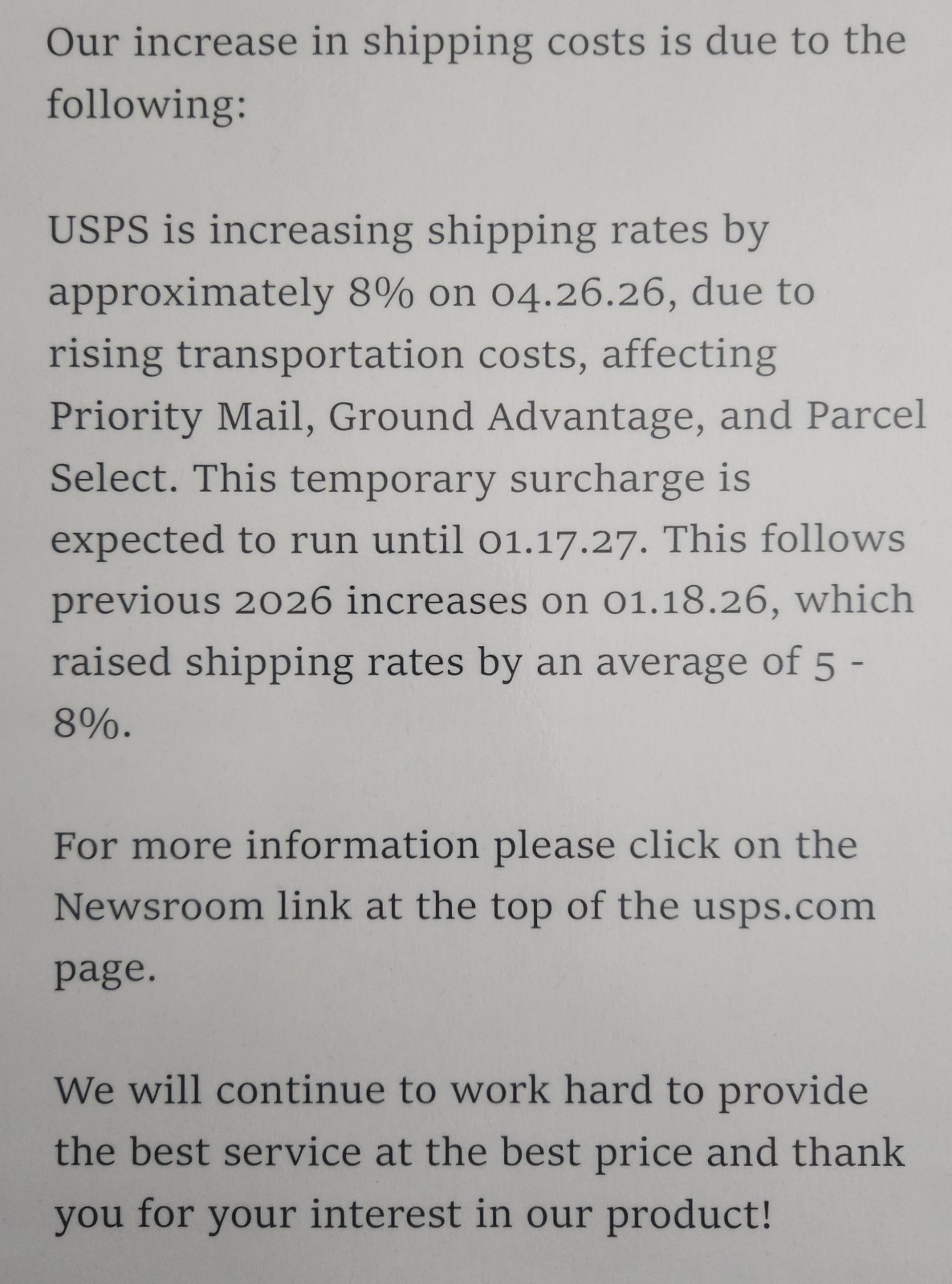 Our increase in shipping costs is due to the following:

USPS is increasing shipping rates by approximately 8% on 04.26.26, due to rising transportation costs, affecting Priority Mail, Ground Advantage, and Parcel Select. This temporary surcharge is expected to run until 01.17.27. This follows previous 2026 increases on 01.18.26, which raised shipping rates by an average of 5 - 8%.

For more information please click on the Newsroom link at the top of the usps.com page.

We will continue to work hard to provide the best service at the best price and thank you for your interest in our product!